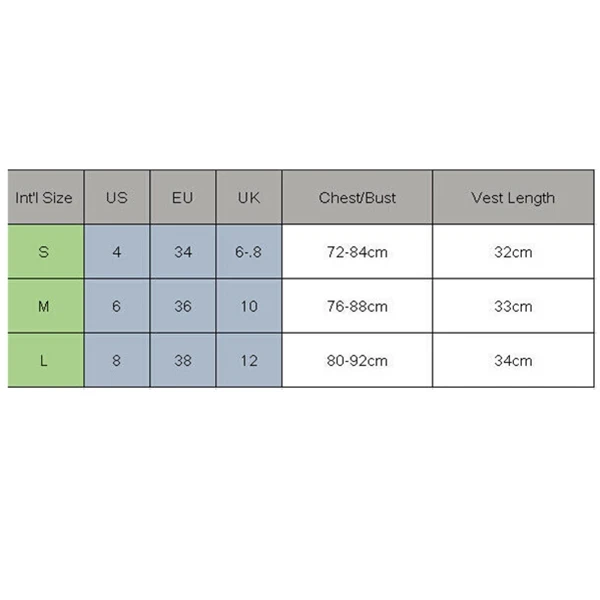 | Int'l Size | US | EU | UK | Chest/Bust | Vest Length |
|---|---|---|---|---|---|
| S | 4 | 34 | 6-.8 | 72-84cm | 32cm |
| M | 6 | 36 | 10 | 76-88cm | 33cm |
| L | 8 | 38 | 12 | 80-92cm | 34cm |